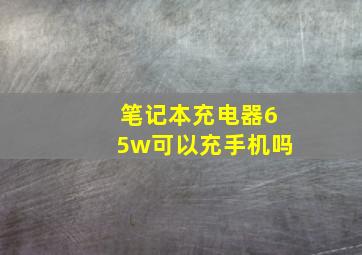 笔记本充电器65w可以充手机吗